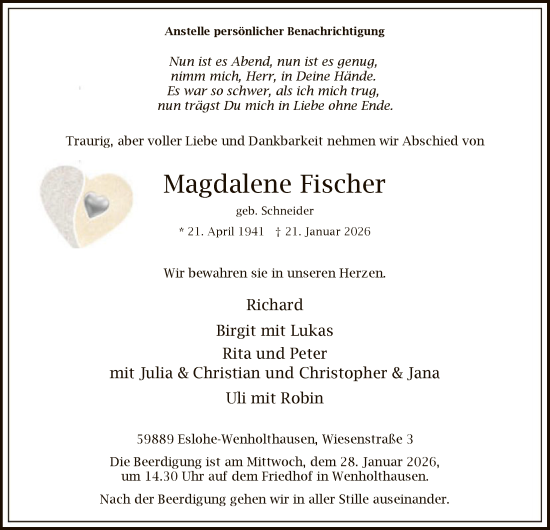 Anstelle persönlicher Benachrichtigung

Nun ist es Abend, nun ist es genug,
nimm mich, Herr, in Deine Hände.
Es war so schwer, als ich mich trug,
nun trägst Du mich in Liebe ohne Ende.

Traurig, aber voller Liebe und Dankbarkeit nehmen wir Abschied von

Magdalene Fischer
geb. Schneider
* 21. April 1941 † 21. Januar 2026

Wir bewahren sie in unseren Herzen.

Richard
Birgit mit Lukas
Rita und Peter
mit Julia & Christian und Christopher & Jana
Uli mit Robin

59889 Eslohe-Wenholthausen, Wiesenstraße 3

Die Beerdigung ist am Mittwoch, dem 28. Januar 2026, um 14.30 Uhr auf dem Friedhof in Wenholthausen.

Nach der Beerdigung gehen wir in aller Stille auseinander.